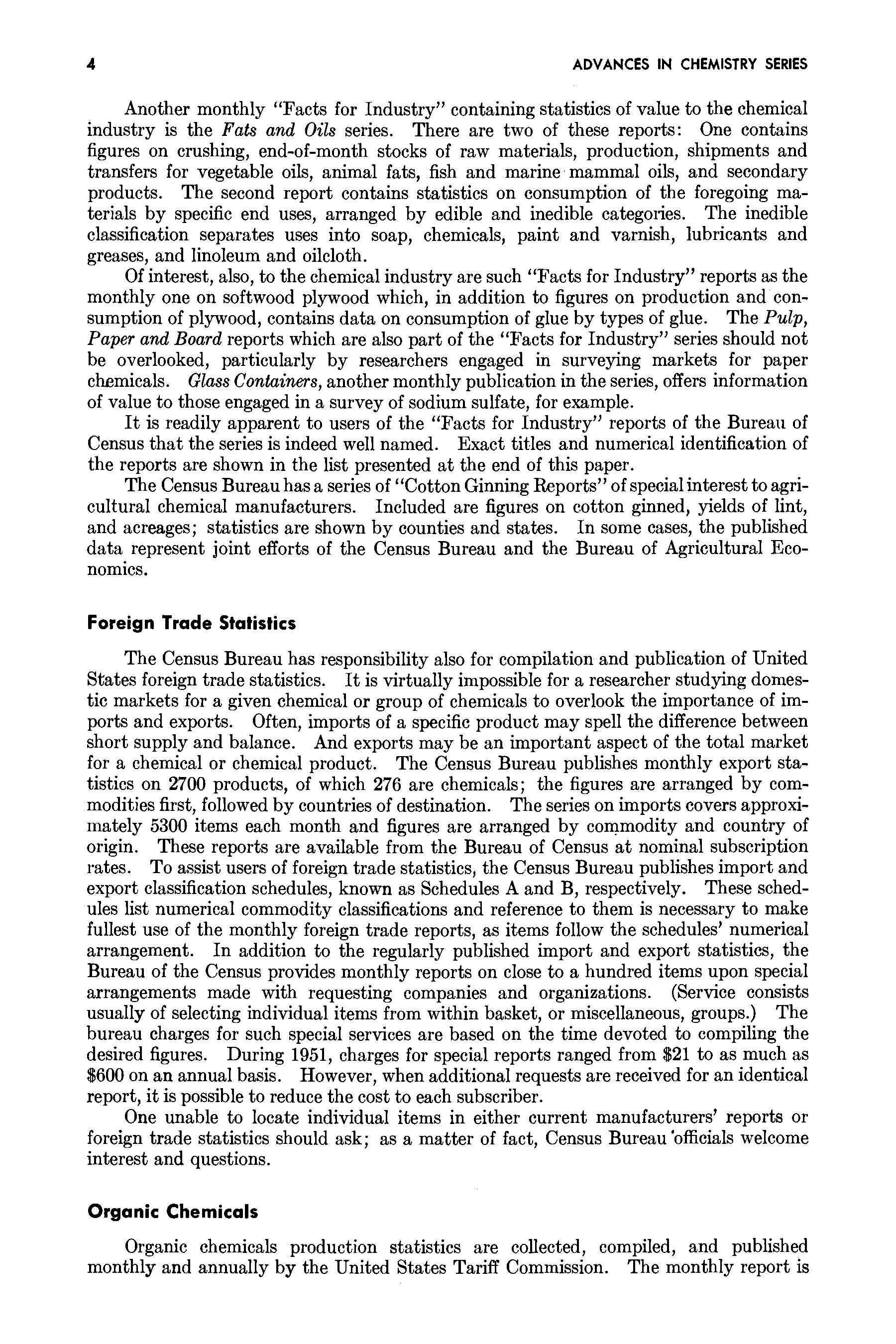 4 ADVANCES IN CHEMISTRY SERIES

Another monthly "Facts for Industry" containing statistics of value to the chemical industry is the Fats and Oils series. There are two of these reports: One contains figures on crushing, end-of-month stocks of raw materials, production, shipments and transfers for vegetable oils, animal fats, fish and marine mammal oils, and secondary products. The second report contains statistics on consumption of the foregoing materials by specific end uses, arranged by edible and inedible categories. The inedible classification separates uses into soap, chemicals, paint and varnish, lubricants and greases, and linoleum and oilcloth.

Of interest, also, to the chemical industry are such "Facts for Industry" reports as the monthly one on softwood plywood which, in addition to figures on production and consumption of plywood, contains data on consumption of glue by types of glue. The Pulp, Paper and Board reports which are also part of the "Facts for Industry" series should not be overlooked, particularly by researchers engaged in surveying markets for paper chemicals. Glass Containers, another monthly publication in the series, offers information of value to those engaged in a survey of sodium sulfate, for example.

It is readily apparent to users of the "Facts for Industry" reports of the Bureau of Census that the series is indeed well named. Exact titles and numerical identification of the reports are shown in the list presented at the end of this paper.

The Census Bureau has a series of "Cotton Ginning Reports" of special interest to agricultural chemical manufacturers. Included are figures on cotton ginned, yields of lint, and acreages; statistics are shown by counties and states. In some cases, the published data represent joint efforts of the Census Bureau and the Bureau of Agricultural Economics.

Foreign Trade Statistics

The Census Bureau has responsibility also for compilation and publication of United States foreign trade statistics. It is virtually impossible for a researcher studying domestic markets for a given chemical or group of chemicals to overlook the importance of imports and exports. Often, imports of a specific product may spell the difference between short supply and balance. And exports may be an important aspect of the total market for a chemical or chemical product. The Census Bureau publishes monthly export statistics on 2700 products, of which 276 are chemicals; the figures are arranged by commodities first, followed by countries of destination. The series on imports covers approximately 5300 items each month and figures are arranged by commodity and country of origin. These reports are available from the Bureau of Census at nominal subscription rates. To assist users of foreign trade statistics, the Census Bureau publishes import and export classification schedules, known as Schedules A and B, respectively. These schedules list numerical commodity classifications and reference to them is necessary to make fullest use of the monthly foreign trade reports, as items follow the schedules' numerical arrangement. In addition to the regularly published import and export statistics, the Bureau of the Census provides monthly reports on close to a hundred items upon special arrangements made with requesting companies and organizations. (Service consists usually of selecting individual items from within basket, or miscellaneous, groups.) The bureau charges for such special services are based on the time devoted to compiling the desired figures. During 1951, charges for special reports ranged from \$21 to as much as \$600 on an annual basis. However, when additional requests are received for an identical report, it is possible to reduce the cost to each subscriber.

One unable to locate individual items in either current manufacturers' reports or foreign trade statistics should ask; as a matter of fact, Census Bureau officials welcome interest and questions.

Organic Chemicals

Organic chemicals production statistics are collected, compiled, and published monthly and annually by the United States Tariff Commission. The monthly report is